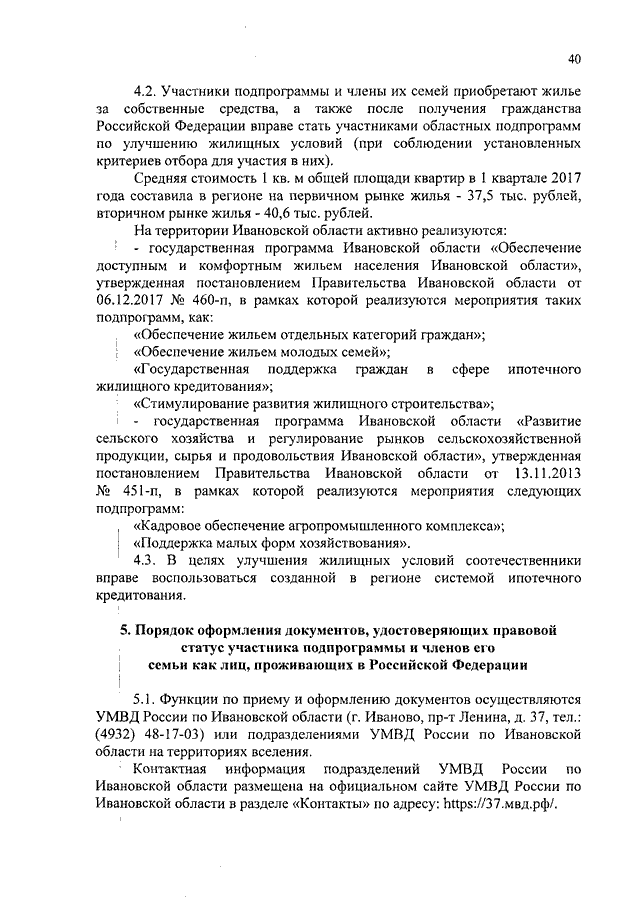 40

4.2. Участники подпрограммы и члены их семей приобретают жилье за собственные средства, а также после получения гражданства Российской Федерации вправе стать участниками областных подпрограмм по улучшению жилищных условий (при соблюдении установленных критериев отбора для участия в них).

Средняя стоимость 1 кв. м общей площади квартир в 1 квартале 2017 года составила в регионе на первичном рынке жилья - 37,5 тыс. рублей, вторичном рынке жилья - 40,6 тыс. рублей.

На территории Ивановской области активно реализуются:

- государственная программа Ивановской области «Обеспечение доступным и комфортным жильем населения Ивановской области», утвержденная постановлением Правительства Ивановской области от 06.12.2017 № 460-п, в рамках которой реализуются мероприятия таких подпрограмм, как:

«Обеспечение жильем отдельных категорий граждан»;

«Обеспечение жильем молодых семей»;

«Государственная поддержка граждан в сфере ипотечного жилищного кредитования»;

«Стимулирование развития жилищного строительства»;

- государственная программа Ивановской области «Развитие сельского хозяйства и регулирование рынков сельскохозяйственной продукции, сырья и продовольствия Ивановской области», утвержденная постановлением Правительства Ивановской области от 13.11.2013 № 451-п, в рамках которой реализуются мероприятия следующих подпрограмм:

«Кадровое обеспечение агропромышленного комплекса»;

«Поддержка малых форм хозяйствования».

4.3. В целях улучшения жилищных условий соотечественники вправе воспользоваться созданной в регионе системой ипотечного кредитования.

5. Порядок оформления документов, удостоверяющих правовой статус участника подпрограммы и членов его семьи как лиц, проживающих в Российской Федерации

5.1. Функции по приему и оформлению документов осуществляются УМВД России по Ивановской области (г. Иваново, пр-т Ленина, д. 37, тел.: (4932) 48-17-03) или подразделениями УМВД России по Ивановской области на территориях вселения.

Контактная информация подразделений УМВД России по Ивановской области размещена на официальном сайте УМВД России по Ивановской области в разделе «Контакты» по адресу: https://37.мвд.рф/.